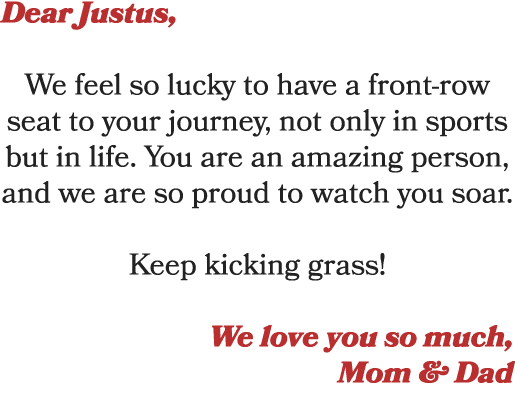 Dear Justus,

We feel so lucky to have a front-row seat to your journey, not only in sports but in life. You are an amazing person, and we are so proud to watch you soar.

Keep kicking grass!

We love you so much,
Mom & Dad